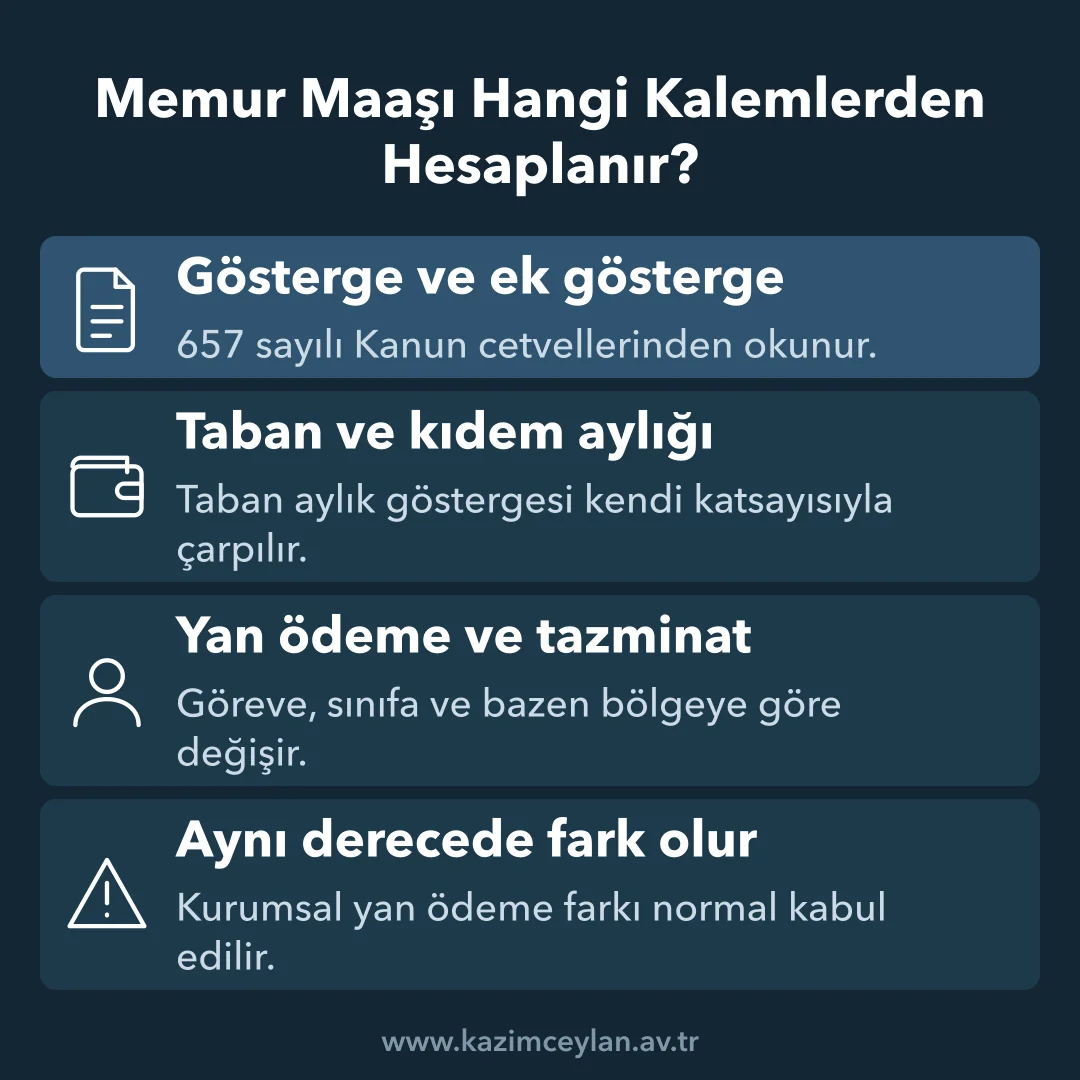 Memur Maaşı Hangi Kalemlerden Hesaplanır?

Gösterge ve ek gösterge

657 sayılı Kanun cetvellerinden okunur.

Taban ve kıdem aylığı

Taban aylık göstergesi kendi katsayısıyla çarpılır.

Yan ödeme ve tazminat

Göreve, sınıfa ve bazen bölgeye göre değişir.

Aynı derecede fark olur

Kurumsal yan ödeme farkı normal kabul edilir.

www.kazimceylan.av.tr